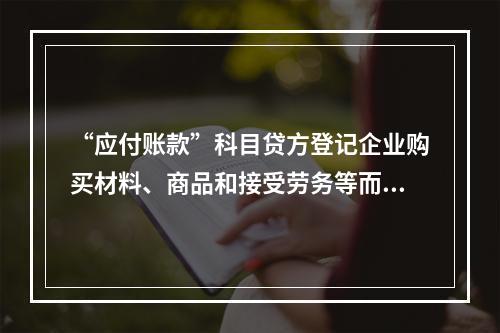 “应付账款”科目贷方登记企业购买材料、商品和接受劳务等而...